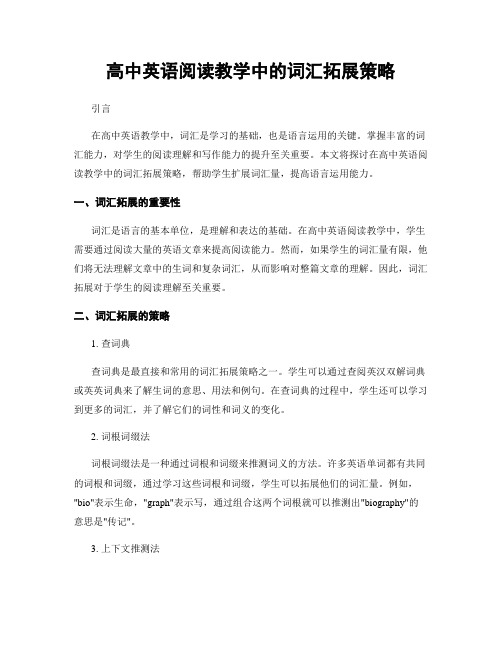 高中英语阅读教学中的词汇拓展策略

引言

在高中英语教学中，词汇是学习的基础，也是语言运用的关键。掌握丰富的词汇能力，对学生的阅读理解和写作能力的提升至关重要。本文将探讨在高中英语阅读教学中的词汇拓展策略，帮助学生扩展词汇量，提高语言运用能力。

一、词汇拓展的重要性

词汇是语言的基本单位，是理解和表达的基础。在高中英语阅读教学中，学生需要通过阅读大量的英语文章来提高阅读能力。然而，如果学生的词汇量有限，他们将无法理解文章中的生词和复杂词汇，从而影响对整篇文章的理解。因此，词汇拓展对于学生的阅读理解至关重要。

二、词汇拓展的策略

1. 查词典

查词典是最直接和常用的词汇拓展策略之一。学生可以通过查阅英汉双解词典或英英词典来了解生词的意思、用法和例句。在查词典的过程中，学生还可以学习到更多的词汇，并了解它们的词性和词义的变化。

2. 词根词缀法

词根词缀法是一种通过词根和词缀来推测词义的方法。许多英语单词都有共同的词根和词缀，通过学习这些词根和词缀，学生可以拓展他们的词汇量。例如，"bio"表示生命，"graph"表示写，通过组合这两个词根就可以推测出"biography"的意思是"传记"。

3. 上下文推测法